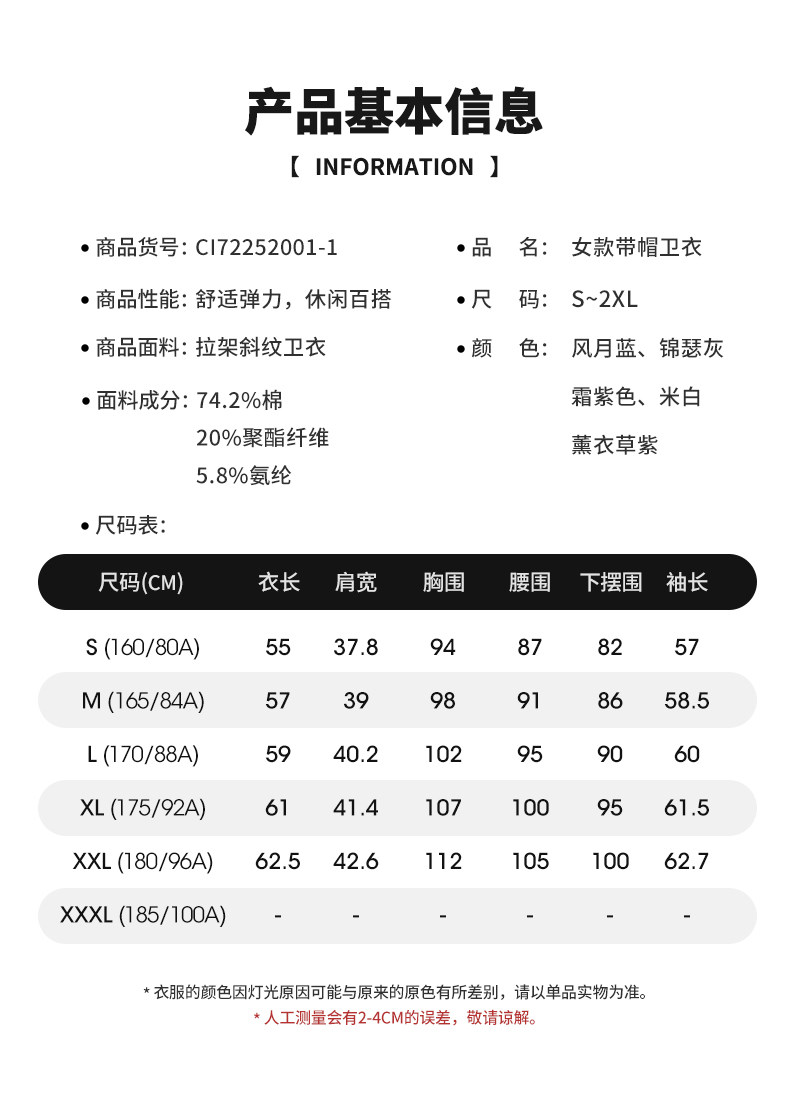 产品基本信息

【 INFORMATION 】

• 商品货号: CI72252001-1

• 商品性能: 舒适弹力，休闲百搭

• 商品面料: 拉架斜纹卫衣

• 面料成分: 74.2%棉
20%聚酯纤维
5.8%氨纶

• 品 名: 女款带帽卫衣

• 尺 码: S~2XL

• 颜 色: 风月蓝、锦瑟灰
霜紫色、米白
薰衣草紫

• 尺码表:

| 尺码(CM) | 衣长 | 肩宽 | 胸围 | 腰围 | 下摆围 | 袖长 |
|---|---|---|---|---|---|---|
| S (160/80A) | 55 | 37.8 | 94 | 87 | 82 | 57 |
| M (165/84A) | 57 | 39 | 98 | 91 | 86 | 58.5 |
| L (170/88A) | 59 | 40.2 | 102 | 95 | 90 | 60 |
| XL (175/92A) | 61 | 41.4 | 107 | 100 | 95 | 61.5 |
| XXL (180/96A) | 62.5 | 42.6 | 112 | 105 | 100 | 62.7 |
| XXXL (185/100A) | - | - | - | - | - | - |

* 衣服的颜色因灯光原因可能与原来的原色有所差别，请以单品实物为准。
* 人工测量会有2-4CM的误差，敬请谅解。